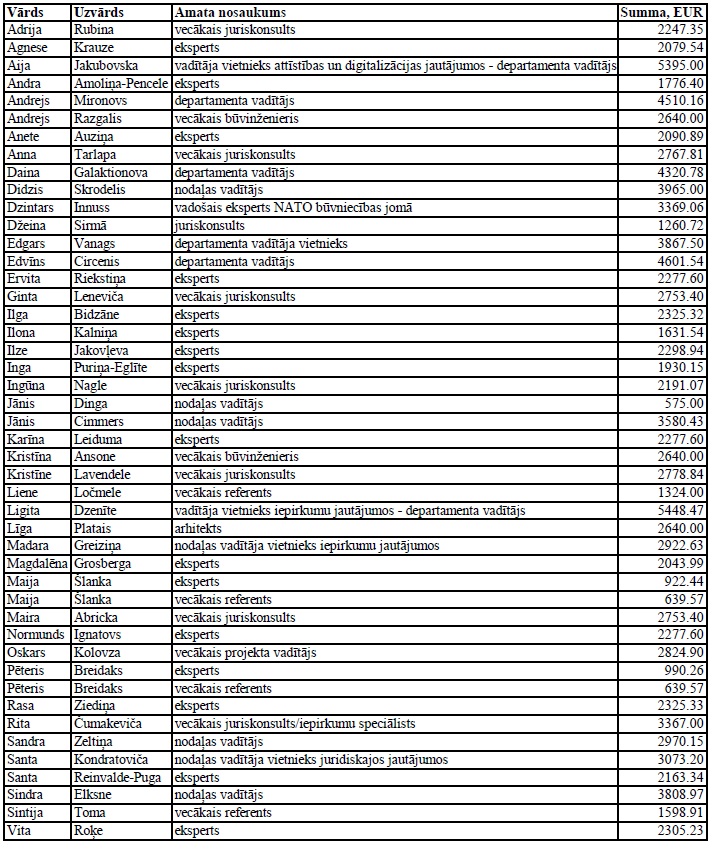 | Vārds | Uzvārds | Amata nosaukums | Summa, EUR |
|---|---|---|---|
| Adrija | Rubina | vecākais juriskonsults | 2247.35 |
| Agnese | Krauze | eksperts | 2079.54 |
| Aija | Jakubovska | vadītāja vietnieks attīstības un digitalizācijas jautājumos - departamenta vadītājs | 5395.00 |
| Andra | Amoliņa-Pencele | eksperts | 1776.40 |
| Andrejs | Mironovs | departamenta vadītājs | 4510.16 |
| Andrejs | Razgalis | vecākais būvinženieris | 2640.00 |
| Anete | Auziņa | eksperts | 2090.89 |
| Anna | Tarlapa | vecākais juriskonsults | 2767.81 |
| Daina | Galaktionova | departamenta vadītājs | 4320.78 |
| Didzis | Skrodelis | nodaļas vadītājs | 3965.00 |
| Dzintars | Innuss | vadošais eksperts NATO būvniecības jomā | 3369.06 |
| Džeina | Sirmā | juriskonsults | 1260.72 |
| Edgars | Vanags | departamenta vadītāja vietnieks | 3867.50 |
| Edvīns | Circenis | departamenta vadītājs | 4601.54 |
| Ervita | Riekstiņa | eksperts | 2277.60 |
| Ginta | Leneviča | vecākais juriskonsults | 2753.40 |
| Ilga | Bidzāne | eksperts | 2325.32 |
| Ilona | Kalniņa | eksperts | 1631.54 |
| Ilze | Jakovļeva | eksperts | 2298.94 |
| Inga | Puriņa-Eglīte | eksperts | 1930.15 |
| Ingūna | Nagle | vecākais juriskonsults | 2191.07 |
| Jānis | Dinga | nodaļas vadītājs | 575.00 |
| Jānis | Cimmers | nodaļas vadītājs | 3580.43 |
| Karīna | Leiduma | eksperts | 2277.60 |
| Kristīna | Ansone | vecākais būvinženieris | 2640.00 |
| Kristīne | Lavendele | vecākais juriskonsults | 2778.84 |
| Liene | Ločmele | vecākais referents | 1324.00 |
| Ligita | Dzenīte | vadītāja vietnieks iepirkumu jautājumos - departamenta vadītājs | 5448.47 |
| Līga | Platais | arhitekts | 2640.00 |
| Madara | Greiziņa | nodaļas vadītāja vietnieks iepirkumu jautājumos | 2922.63 |
| Magdalēna | Grosberga | eksperts | 2043.99 |
| Maija | Šlanka | eksperts | 922.44 |
| Maija | Šlanka | vecākais referents | 639.57 |
| Maira | Abricka | vecākais juriskonsults | 2753.40 |
| Normunds | Ignatovs | eksperts | 2277.60 |
| Oskars | Kolovza | vecākais projekta vadītājs | 2824.90 |
| Pēteris | Breidaks | eksperts | 990.26 |
| Pēteris | Breidaks | vecākais referents | 639.57 |
| Rasa | Ziediņa | eksperts | 2325.33 |
| Rita | Čumakeviča | vecākais juriskonsults/iepirkumu speciālists | 3367.00 |
| Sandra | Zeltiņa | nodaļas vadītājs | 2970.15 |
| Santa | Kondratoviča | nodaļas vadītāja vietnieks juridiskajos jautājumos | 3073.20 |
| Santa | Reinvalde-Puga | eksperts | 2163.34 |
| Sindra | Elksne | nodaļas vadītājs | 3808.97 |
| Sintija | Toma | vecākais referents | 1598.91 |
| Vita | Roķe | eksperts | 2305.23 |